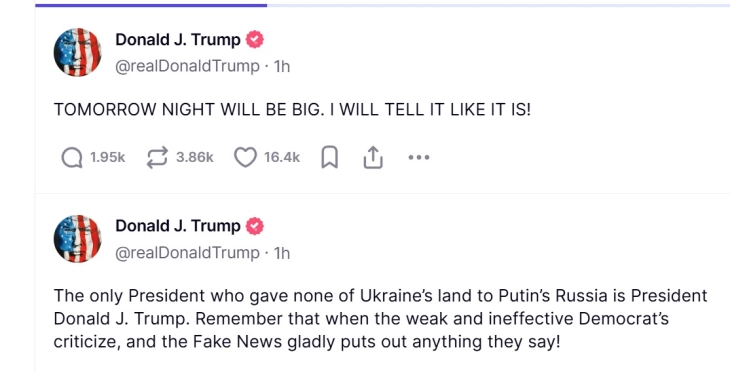 Donald J. Trump
@realDonaldTrump · 1h

TOMORROW NIGHT WILL BE BIG. I WILL TELL IT LIKE IT IS!

1.95k 3.86k 16.4k

Donald J. Trump
@realDonaldTrump · 1h

The only President who gave none of Ukraine's land to Putin's Russia is President Donald J. Trump. Remember that when the weak and ineffective Democrat's criticize, and the Fake News gladly puts out anything they say!